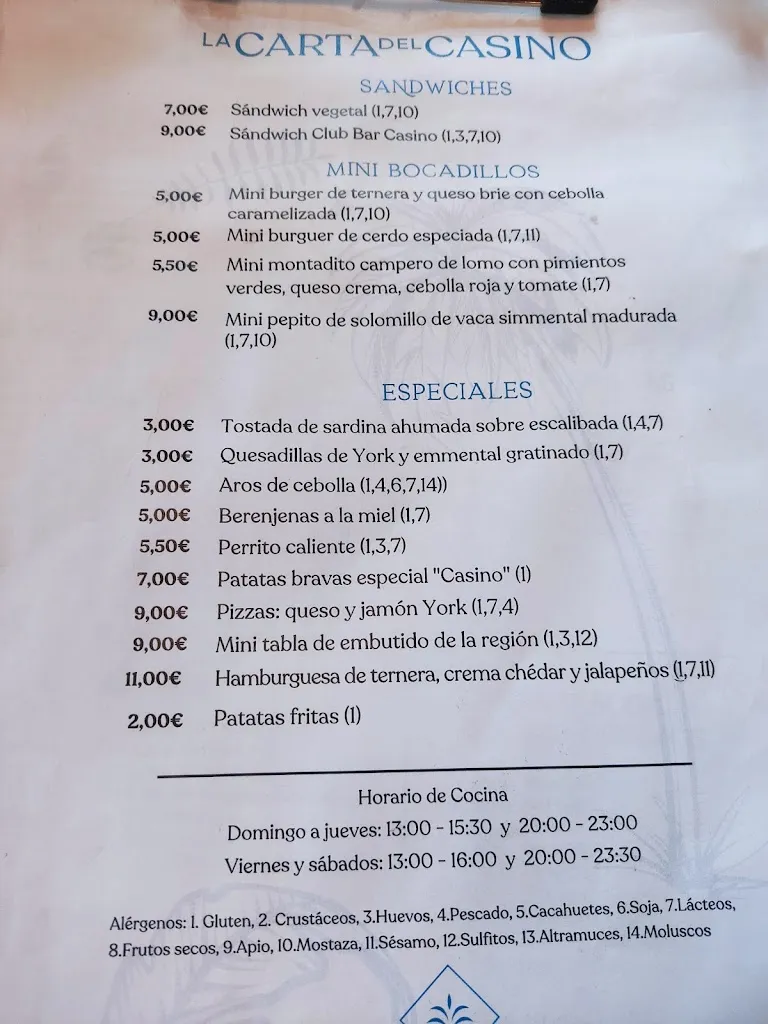 LA CARTA DEL CASINO

SANDWICHES

7,00€ Sándwich vegetal (1,7,10)
9,00€ Sándwich Club Bar Casino (1,3,7,10)

MINI BOCADILLOS

5,00€ Mini burger de ternera y queso brie con cebolla caramelizada (1,7,10)
5,00€ Mini burguer de cerdo especiada (1,7,11)
5,50€ Mini montadito campero de lomo con pimientos verdes, queso crema, cebolla roja y tomate (1,7)
9,00€ Mini pepito de solomillo de vaca simmental madurada (1,7,10)

ESPECIALES

3,00€ Tostada de sardina ahumada sobre escalibada (1,4,7)
3,00€ Quesadillas de York y emmental gratinado (1,7)
5,00€ Aros de cebolla (1,4,6,7,14))
5,00€ Berenjenas a la miel (1,7)
5,50€ Perrito caliente (1,3,7)
7,00€ Patatas bravas especial "Casino" (1)
9,00€ Pizzas: queso y jamón York (1,7,4)
9,00€ Mini tabla de embutido de la región (1,3,12)
11,00€ Hamburguesa de ternera, crema chédar y jalapeños (1,7,11)
2,00€ Patatas fritas (1)

Horario de Cocina
Domingo a jueves: 13:00 - 15:30 y 20:00 - 23:00
Viernes y sábados: 13:00 - 16:00 y 20:00 - 23:30

Alérgenos: 1. Gluten, 2. Crustáceos, 3.Huevos, 4.Pescado, 5.Cacahuetes, 6.Soja, 7.Lácteos, 8.Frutos secos, 9.Apio, 10.Mostaza, 11.Sésamo, 12.Sulfitos, 13.Altramuces, 14.Moluscos